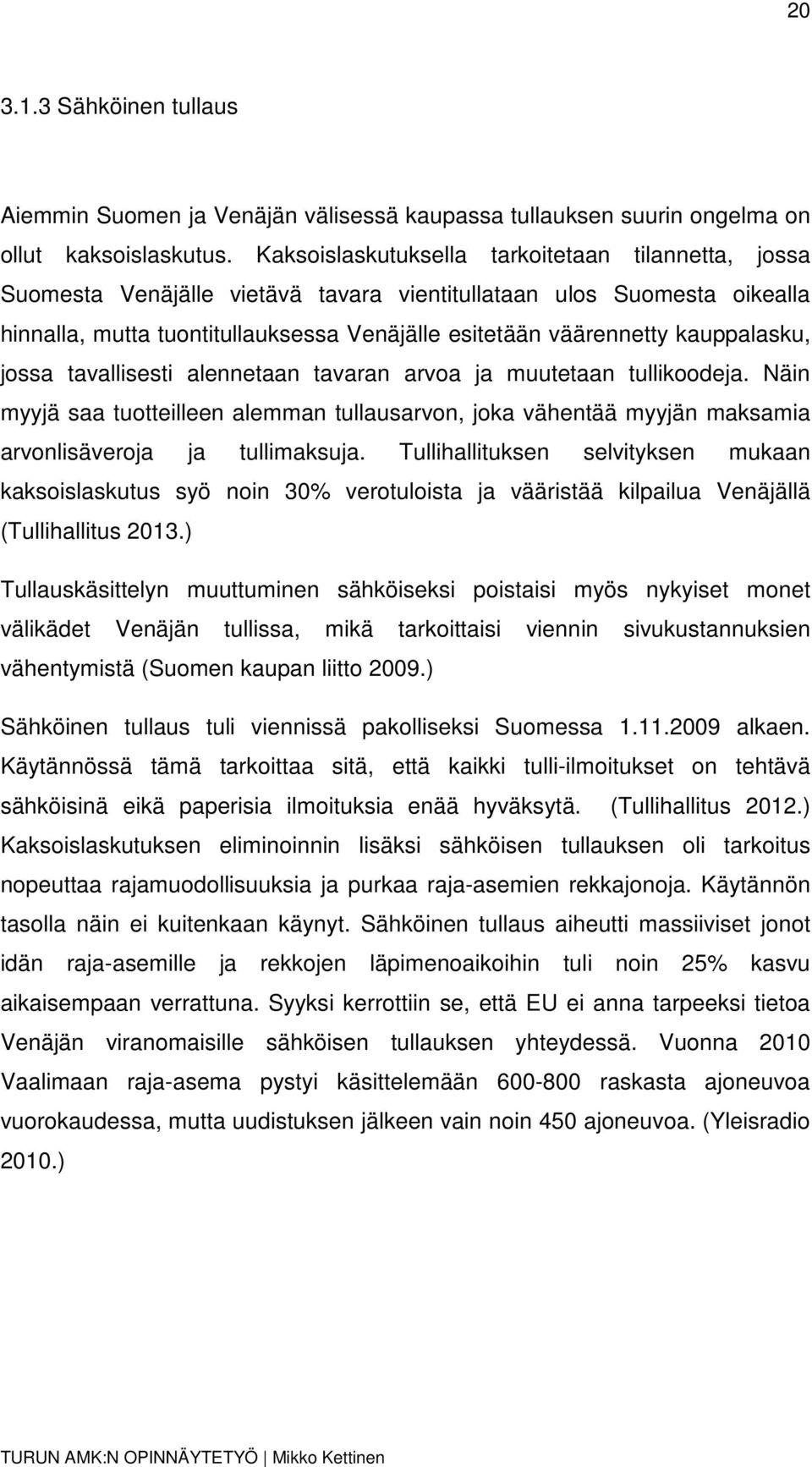 20

3.1.3 Sähköinen tullaus

Aiemmin Suomen ja Venäjän välisessä kaupassa tullauksen suurin ongelma on ollut kaksoislaskutus. Kaksoislaskutuksella tarkoitetaan tilannetta, jossa Suomesta Venäjälle vietävä tavara vientitullataan ulos Suomesta oikealla hinnalla, mutta tuontitullauksessa Venäjälle esitetään väärennetty kauppalasku, jossa tavallisesti alennetaan tavaran arvoa ja muutetaan tullikoodeja. Näin myyjä saa tuotteilleen alemman tullausarvon, joka vähentää myyjän maksamia arvonlisäveroja ja tullimaksuja. Tullihallituksen selvityksen mukaan kaksoislaskutus syö noin 30% verotuloista ja vääristää kilpailua Venäjällä (Tullihallitus 2013.)

Tullauskäsittelyn muuttuminen sähköiseksi poistaisi myös nykyiset monet välikädet Venäjän tullissa, mikä tarkoittaisi viennin sivukustannuksien vähentymistä (Suomen kaupan liitto 2009.)

Sähköinen tullaus tuli viennissä pakolliseksi Suomessa 1.11.2009 alkaen. Käytännössä tämä tarkoittaa sitä, että kaikki tulli-ilmoitukset on tehtävä sähköisinä eikä paperisia ilmoituksia enää hyväksytä. (Tullihallitus 2012.) Kaksoislaskutuksen eliminoinnin lisäksi sähköisen tullauksen oli tarkoitus nopeuttaa rajamuodollisuuksia ja purkaa raja-asemien rekkajonoja. Käytännön tasolla näin ei kuitenkaan käynyt. Sähköinen tullaus aiheutti massiiviset jonot idän raja-asemille ja rekkojen läpimenoaikoihin tuli noin 25% kasvu aikaisempaan verrattuna. Syyksi kerrottiin se, että EU ei anna tarpeeksi tietoa Venäjän viranomaisille sähköisen tullauksen yhteydessä. Vuonna 2010 Vaalimaan raja-asema pystyi käsittelemään 600-800 raskasta ajoneuvoa vuorokaudessa, mutta uudistuksen jälkeen vain noin 450 ajoneuvoa. (Yleisradio 2010.)

TURUN AMK:N OPINNÄYTETYÖ | Mikko Kettinen